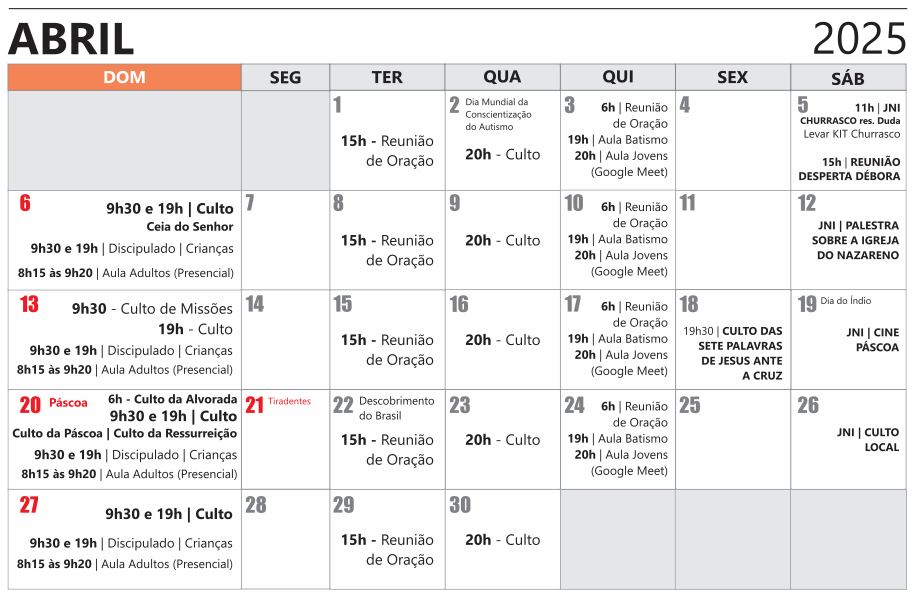 ABRIL 2025

| DOM | SEG | TER | QUA | QUI | SEX | SÁB |
|---|---|---|---|---|---|---|
| | | 1 15h - Reunião de Oração | 2 Dia Mundial da Conscientização do Autismo 20h - Culto | 3 6h \| Reunião de Oração 19h \| Aula Batismo 20h \| Aula Jovens (Google Meet) | 4 | 5 11h \| JNI CHURRASCO res. Duda Levar KIT Churrasco 15h \| REUNIÃO DESPERTA DÉBORA |
| 6 9h30 e 19h \| Culto Ceia do Senhor 9h30 e 19h \| Discipulado \| Crianças 8h15 às 9h20 \| Aula Adultos (Presencial) | 7 | 8 15h - Reunião de Oração | 9 20h - Culto | 10 6h \| Reunião de Oração 19h \| Aula Batismo 20h \| Aula Jovens (Google Meet) | 11 | 12 JNI \| PALESTRA SOBRE A IGREJA DO NAZARENO |
| 13 9h30 - Culto de Missões 19h - Culto 9h30 e 19h \| Discipulado \| Crianças 8h15 às 9h20 \| Aula Adultos (Presencial) | 14 | 15 15h - Reunião de Oração | 16 20h - Culto | 17 6h \| Reunião de Oração 19h \| Aula Batismo 20h \| Aula Jovens (Google Meet) | 18 19h30 \| CULTO DAS SETE PALAVRAS DE JESUS ANTE A CRUZ | 19 Dia do Índio JNI \| CINE PÁSCOA |
| 20 Páscoa 6h - Culto da Alvorada 9h30 e 19h \| Culto Culto da Páscoa \| Culto da Ressurreição 9h30 e 19h \| Discipulado \| Crianças 8h15 às 9h20 \| Aula Adultos (Presencial) | 21 Tiradentes | 22 Descobrimento do Brasil 15h - Reunião de Oração | 23 20h - Culto | 24 6h \| Reunião de Oração 19h \| Aula Batismo 20h \| Aula Jovens (Google Meet) | 25 | 26 JNI \| CULTO LOCAL |
| 27 9h30 e 19h \| Culto 9h30 e 19h \| Discipulado \| Crianças 8h15 às 9h20 \| Aula Adultos (Presencial) | 28 | 29 15h - Reunião de Oração | 30 20h - Culto | | | |